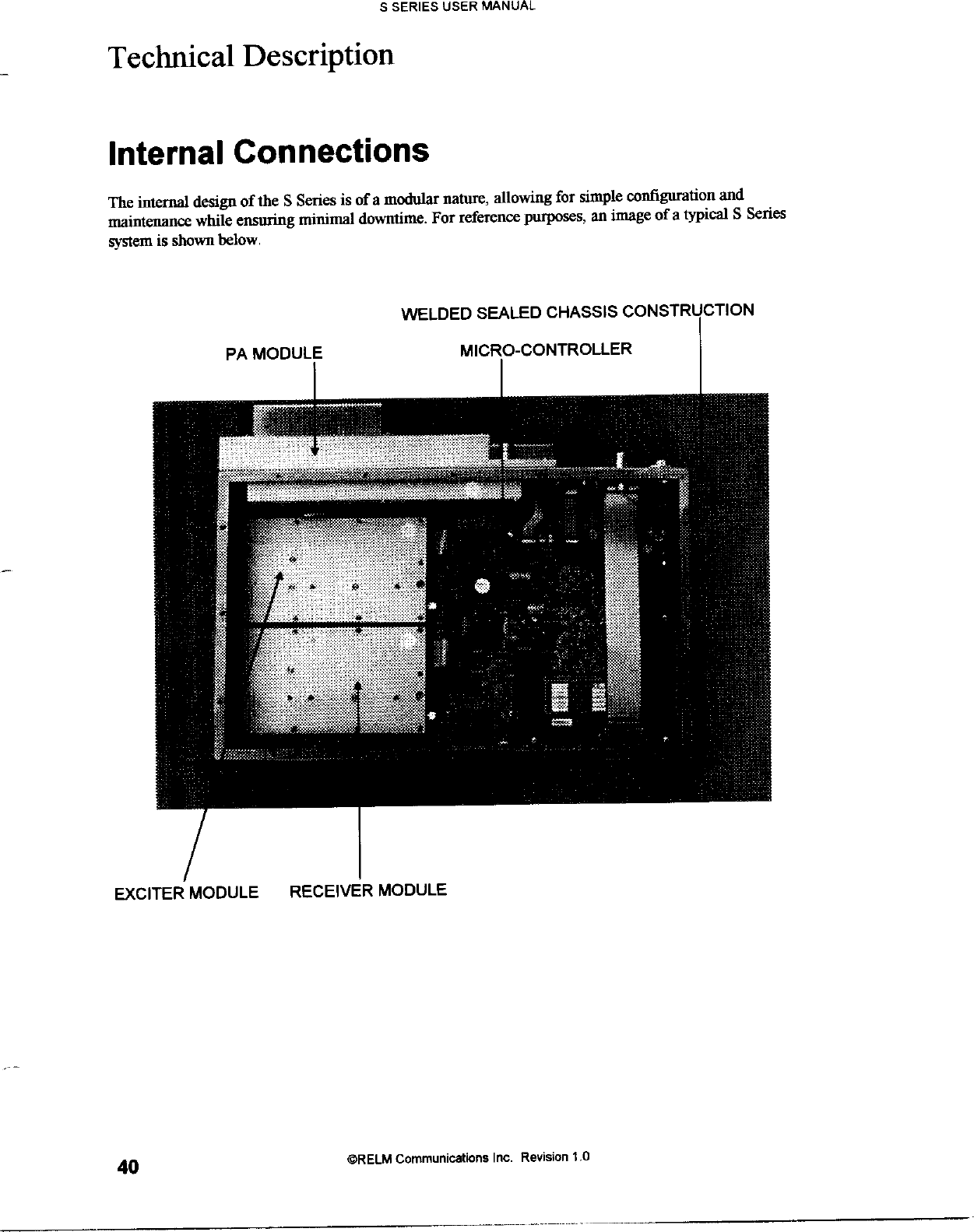 S SERIES USER MANUAL

Technical Description

Internal Connections

The internal design of the S Series is of a modular nature, allowing for simple configuration and maintenance while ensuring minimal downtime. For reference purposes, an image of a typical S Series system is shown below.

WELDED SEALED CHASSIS CONSTRUCTION

PA MODULE

MICRO-CONTROLLER

EXCITER MODULE

RECEIVER MODULE

40

©RELM Communications Inc. Revision 1.0